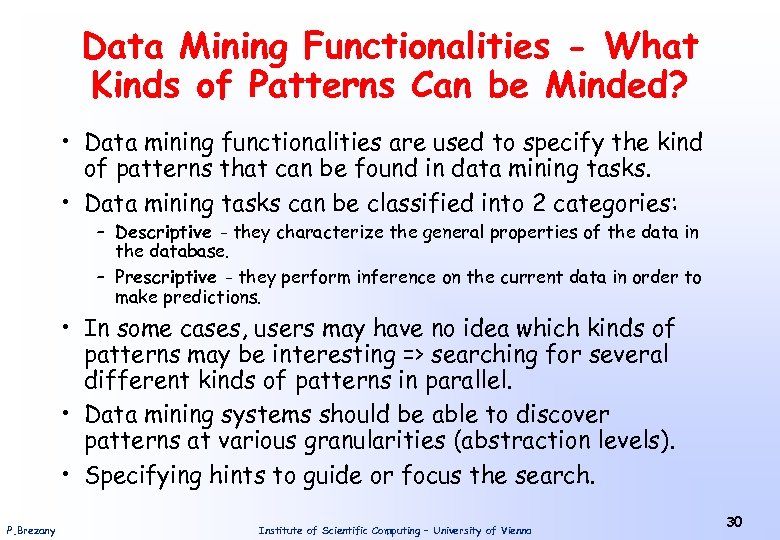 Data Mining Functionalities - What Kinds of Patterns Can be Minded?

• Data mining functionalities are used to specify the kind of patterns that can be found in data mining tasks.

• Data mining tasks can be classified into 2 categories:
– Descriptive - they characterize the general properties of the data in the database.
– Prescriptive - they perform inference on the current data in order to make predictions.

• In some cases, users may have no idea which kinds of patterns may be interesting => searching for several different kinds of patterns in parallel.

• Data mining systems should be able to discover patterns at various granularities (abstraction levels).

• Specifying hints to guide or focus the search.

P.Brezany

Institute of Scientific Computing – University of Vienna

30